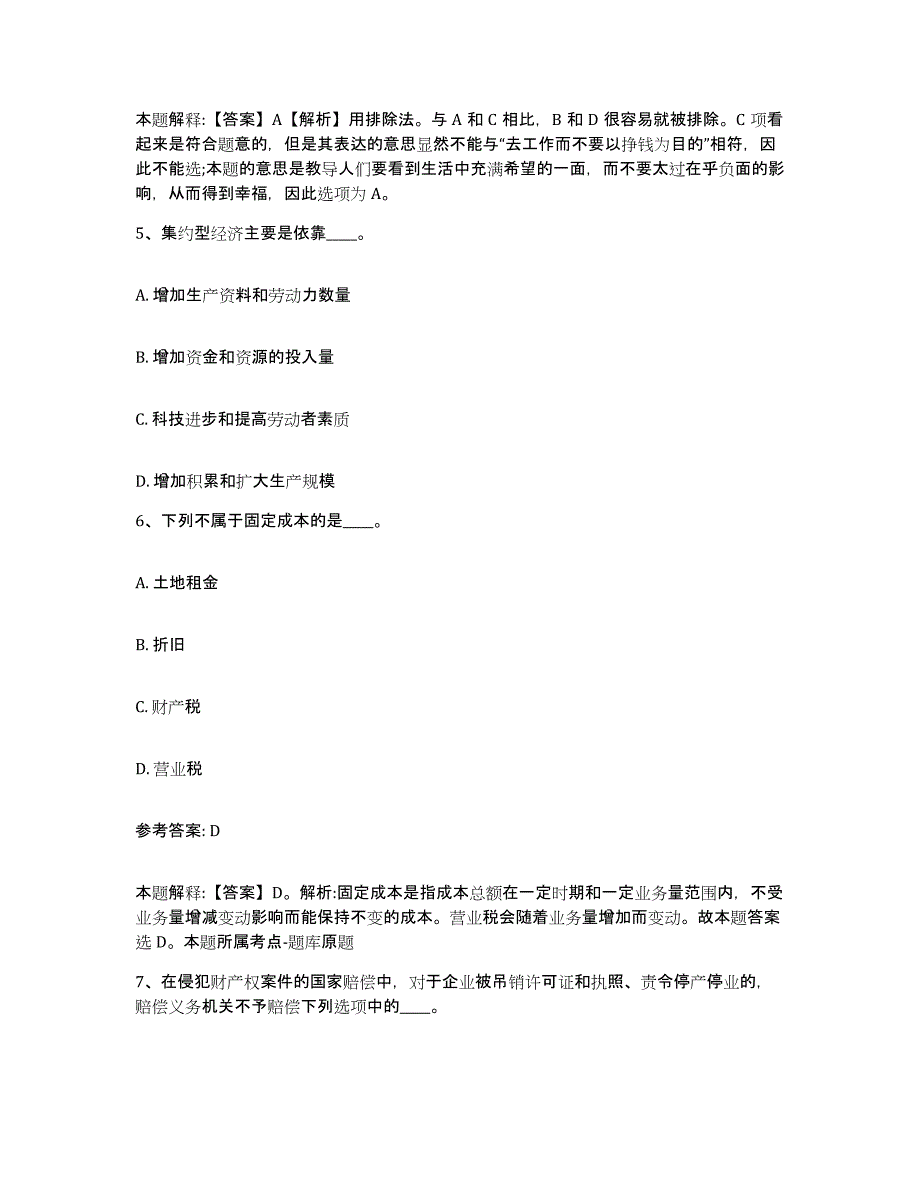 本题解释:【答案】A【解析】用排除法。与 A 和 C 相比，B 和 D 很容易就被排除。C 项看起来是符合题意的，但是其表达的意思显然不能与“去工作而不要以挣钱为目的”相符，因此不能选;本题的意思是教导人们要看到生活中充满希望的一面，而不要太过在乎负面的影响，从而得到幸福，因此选项为 A。

5、集约型经济主要是依靠____。

A. 增加生产资料和劳动力数量

B. 增加资金和资源的投入量

C. 科技进步和提高劳动者素质

D. 增加积累和扩大生产规模

6、下列不属于固定成本的是____。

A. 土地租金

B. 折旧

C. 财产税

D. 营业税

参考答案: D

本题解释:【答案】D。解析:固定成本是指成本总额在一定时期和一定业务量范围内，不受业务量增减变动影响而能保持不变的成本。营业税会随着业务量增加而变动。故本题答案选 D。本题所属考点-题库原题

7、在侵犯财产权案件的国家赔偿中，对于企业被吊销许可证和执照、责令停产停业的，赔偿义务机关不予赔偿下列选项中的____。